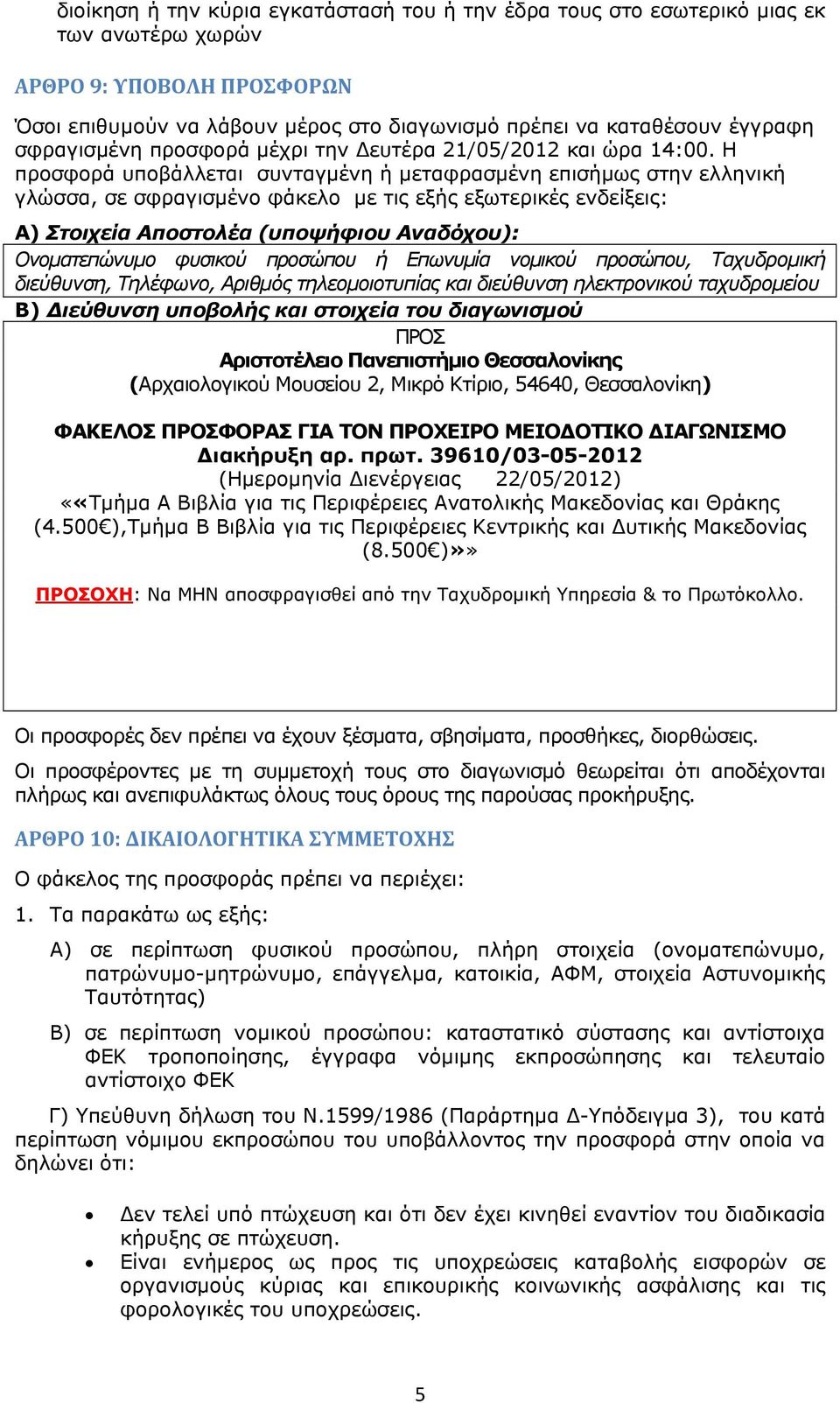 διοίκηση ή την κύρια εγκατάστασή του ή την έδρα τους στο εσωτερικό μιας εκ των ανωτέρω χωρών

ΑΡΘΡΟ 9: ΥΠΟΒΟΛΗ ΠΡΟΣΦΟΡΩΝ

Όσοι επιθυμούν να λάβουν μέρος στο διαγωνισμό πρέπει να καταθέσουν έγγραφη σφραγισμένη προσφορά μέχρι την Δευτέρα 21/05/2012 και ώρα 14:00. Η προσφορά υποβάλλεται συνταγμένη ή μεταφρασμένη επισήμως στην ελληνική γλώσσα, σε σφραγισμένο φάκελο με τις εξής εξωτερικές ενδείξεις:

Α) Στοιχεία Αποστολέα (υποψήφιου Αναδόχου):

Ονοματεπώνυμο φυσικού προσώπου ή Επωνυμία νομικού προσώπου, Ταχυδρομική διεύθυνση, Τηλέφωνο, Αριθμός τηλεομοιοτυπίας και διεύθυνση ηλεκτρονικού ταχυδρομείου

Β) Διεύθυνση υποβολής και στοιχεία του διαγωνισμού

ΠΡΟΣ
Αριστοτέλειο Πανεπιστήμιο Θεσσαλονίκης
(Αρχαιολογικού Μουσείου 2, Μικρό Κτίριο, 54640, Θεσσαλονίκη)

ΦΑΚΕΛΟΣ ΠΡΟΣΦΟΡΑΣ ΓΙΑ ΤΟΝ ΠΡΟΧΕΙΡΟ ΜΕΙΟΔΟΤΙΚΟ ΔΙΑΓΩΝΙΣΜΟ
Διακήρυξη αρ. πρωτ. 39610/03-05-2012
(Ημερομηνία Διενέργειας 22/05/2012)
««Τμήμα Α Βιβλία για τις Περιφέρειες Ανατολικής Μακεδονίας και Θράκης (4.500€),Τμήμα Β Βιβλία για τις Περιφέρειες Κεντρικής και Δυτικής Μακεδονίας (8.500€)»»

ΠΡΟΣΟΧΗ: Να ΜΗΝ αποσφραγισθεί από την Ταχυδρομική Υπηρεσία & το Πρωτόκολλο.

Οι προσφορές δεν πρέπει να έχουν ξέσματα, σβησίματα, προσθήκες, διορθώσεις.

Οι προσφέροντες με τη συμμετοχή τους στο διαγωνισμό θεωρείται ότι αποδέχονται πλήρως και ανεπιφυλάκτως όλους τους όρους της παρούσας προκήρυξης.

ΑΡΘΡΟ 10: ΔΙΚΑΙΟΛΟΓΗΤΙΚΑ ΣΥΜΜΕΤΟΧΗΣ

Ο φάκελος της προσφοράς πρέπει να περιέχει:

1. Τα παρακάτω ως εξής:

Α) σε περίπτωση φυσικού προσώπου, πλήρη στοιχεία (ονοματεπώνυμο, πατρώνυμο-μητρώνυμο, επάγγελμα, κατοικία, ΑΦΜ, στοιχεία Αστυνομικής Ταυτότητας)

Β) σε περίπτωση νομικού προσώπου: καταστατικό σύστασης και αντίστοιχα ΦΕΚ τροποποίησης, έγγραφα νόμιμης εκπροσώπησης και τελευταίο αντίστοιχο ΦΕΚ

Γ) Υπεύθυνη δήλωση του Ν.1599/1986 (Παράρτημα Δ-Υπόδειγμα 3), του κατά περίπτωση νόμιμου εκπροσώπου του υποβάλλοντος την προσφορά στην οποία να δηλώνει ότι:

• Δεν τελεί υπό πτώχευση και ότι δεν έχει κινηθεί εναντίον του διαδικασία κήρυξης σε πτώχευση.
• Είναι ενήμερος ως προς τις υποχρεώσεις καταβολής εισφορών σε οργανισμούς κύριας και επικουρικής κοινωνικής ασφάλισης και τις φορολογικές του υποχρεώσεις.

5